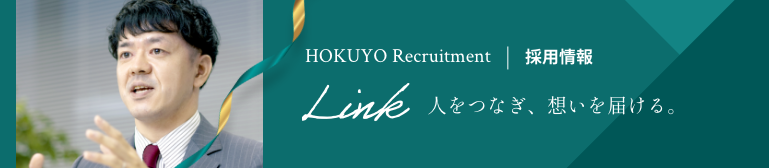 HOKUYO Recruitment | 採用情報

Link 人をつなぎ、想いを届ける。